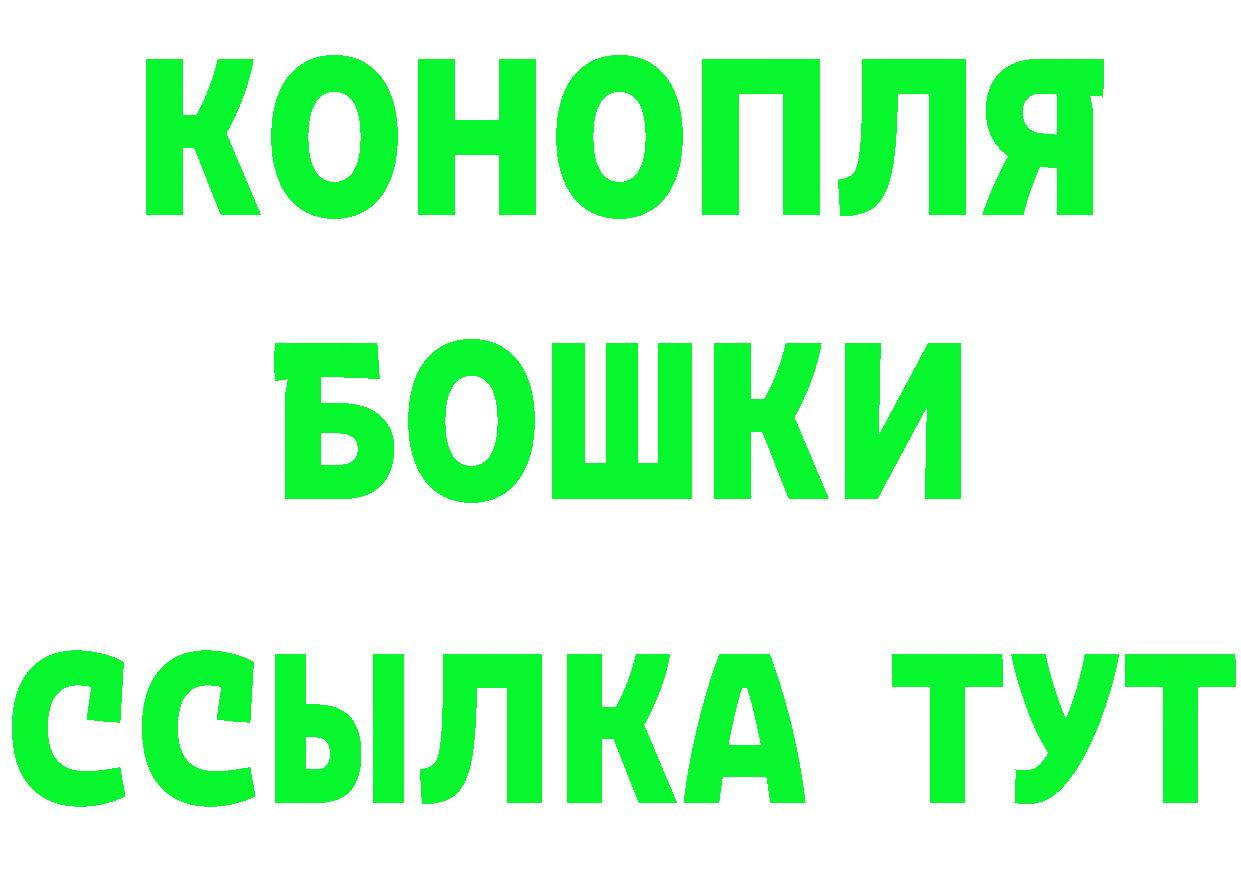 КОНОПЛЯ
БОШКИ
ССЫЛКА ТУТ